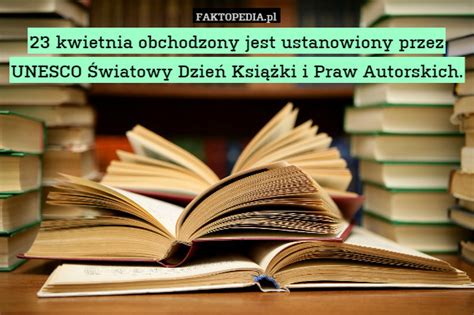 FAKTOPEDIA.pl

23 kwietnia obchodzony jest ustanowiony przez UNESCO Światowy Dzień Książki i Praw Autorskich.